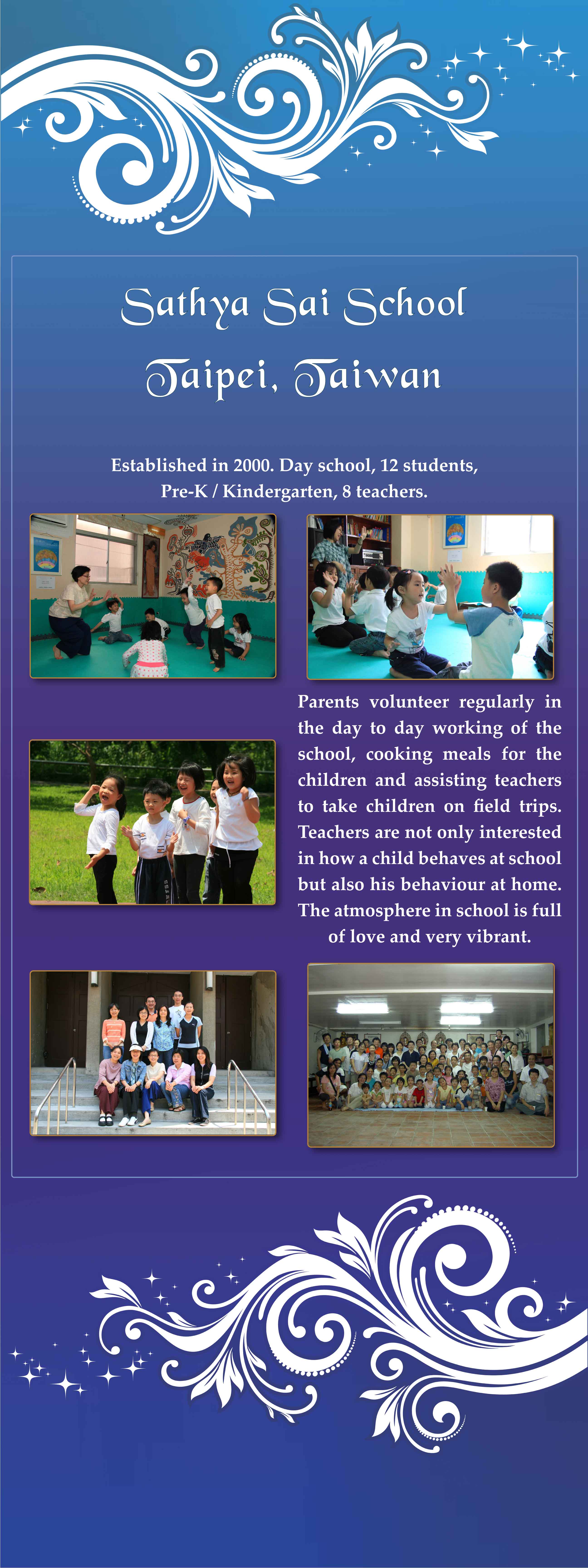 Sathya Sai School

Taipei, Taiwan

Established in 2000. Day school, 12 students, Pre-K / Kindergarten, 8 teachers.

Parents volunteer regularly in the day to day working of the school, cooking meals for the children and assisting teachers to take children on field trips. Teachers are not only interested in how a child behaves at school but also his behaviour at home. The atmosphere in school is full of love and very vibrant.